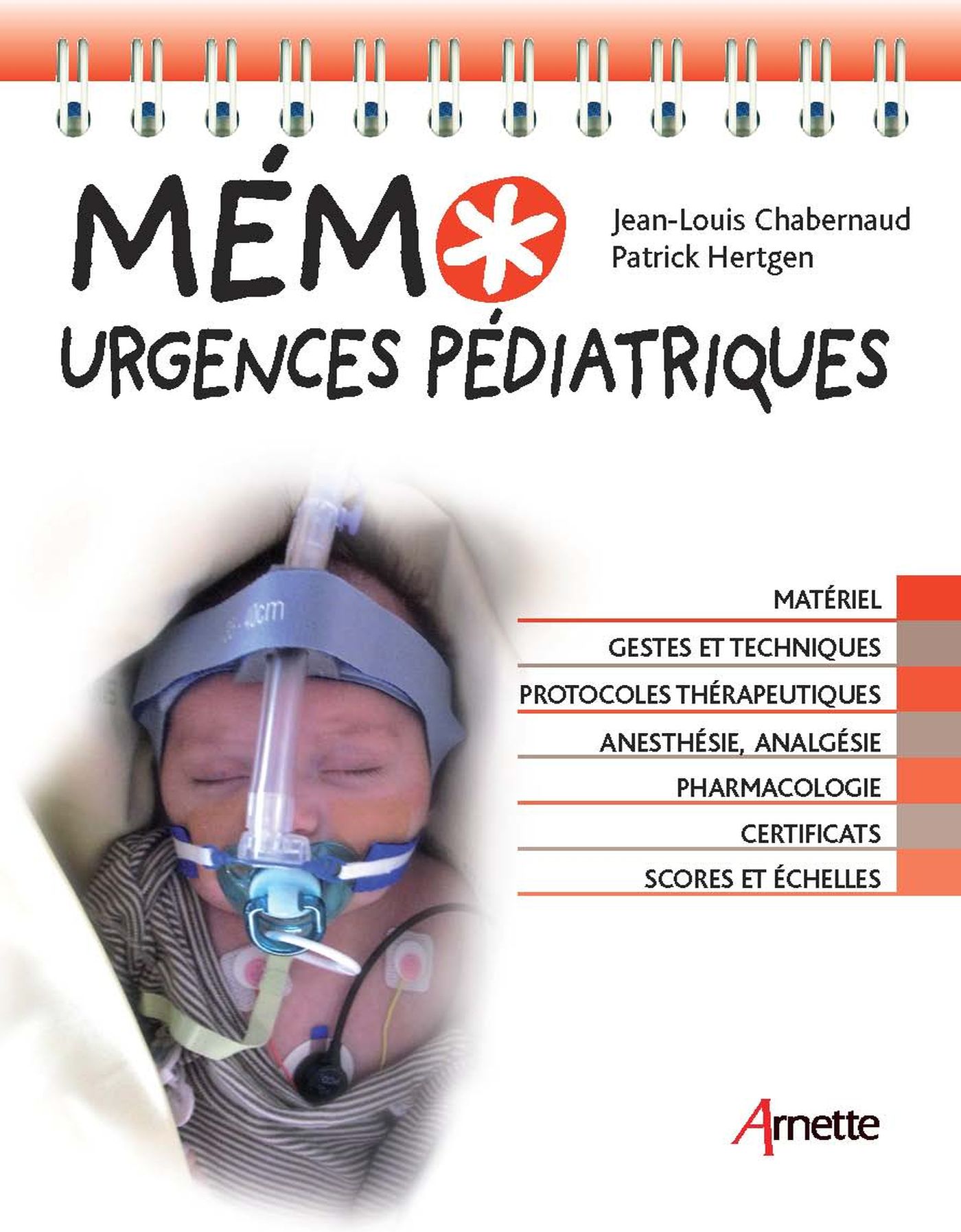 MÉMO

Jean-Louis Chabernaud
Patrick Hertgen

URGENCES PÉDIATRIQUES

MATÉRIEL

GESTES ET TECHNIQUES

PROTOCOLES THÉRAPEUTIQUES

ANESTHÉSIE, ANALGÉSIE

PHARMACOLOGIE

CERTIFICATS

SCORES ET ÉCHELLES

Arnette